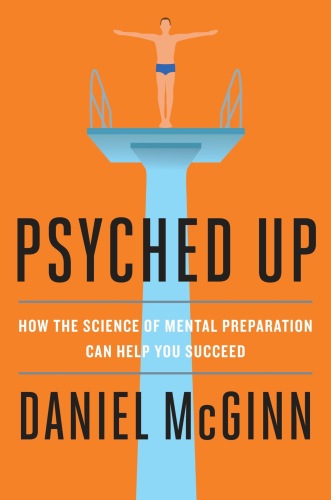 PSYCHED UP

HOW THE SCIENCE OF MENTAL PREPARATION CAN HELP YOU SUCCEED

DANIEL McGINN